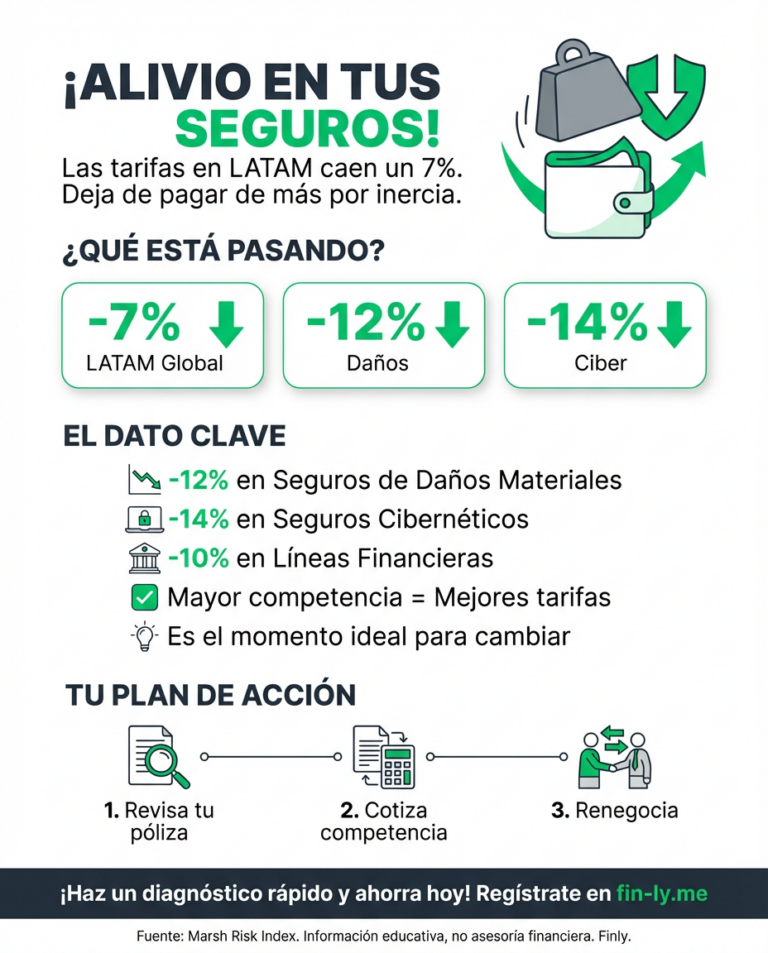 ¡ALIVIO EN TUS SEGUROS!

Las tarifas en LATAM caen un 7%. Deja de pagar de más por inercia.

¿QUÉ ESTÁ PASANDO?

-7% LATAM Global

-12% Daños

-14% Ciber

EL DATO CLAVE

-12% en Seguros de Daños Materiales

-14% en Seguros Cibernéticos

-10% en Líneas Financieras

Mayor competencia = Mejores tarifas

Es el momento ideal para cambiar

TU PLAN DE ACCIÓN

1. Revisa tu póliza

2. Cotiza competencia

3. Renegocia

¡Haz un diagnóstico rápido y ahorra hoy! Regístrate en fin-ly.me

Fuente: Marsh Risk Index. Información educativa, no asesoría financiera. Finly.